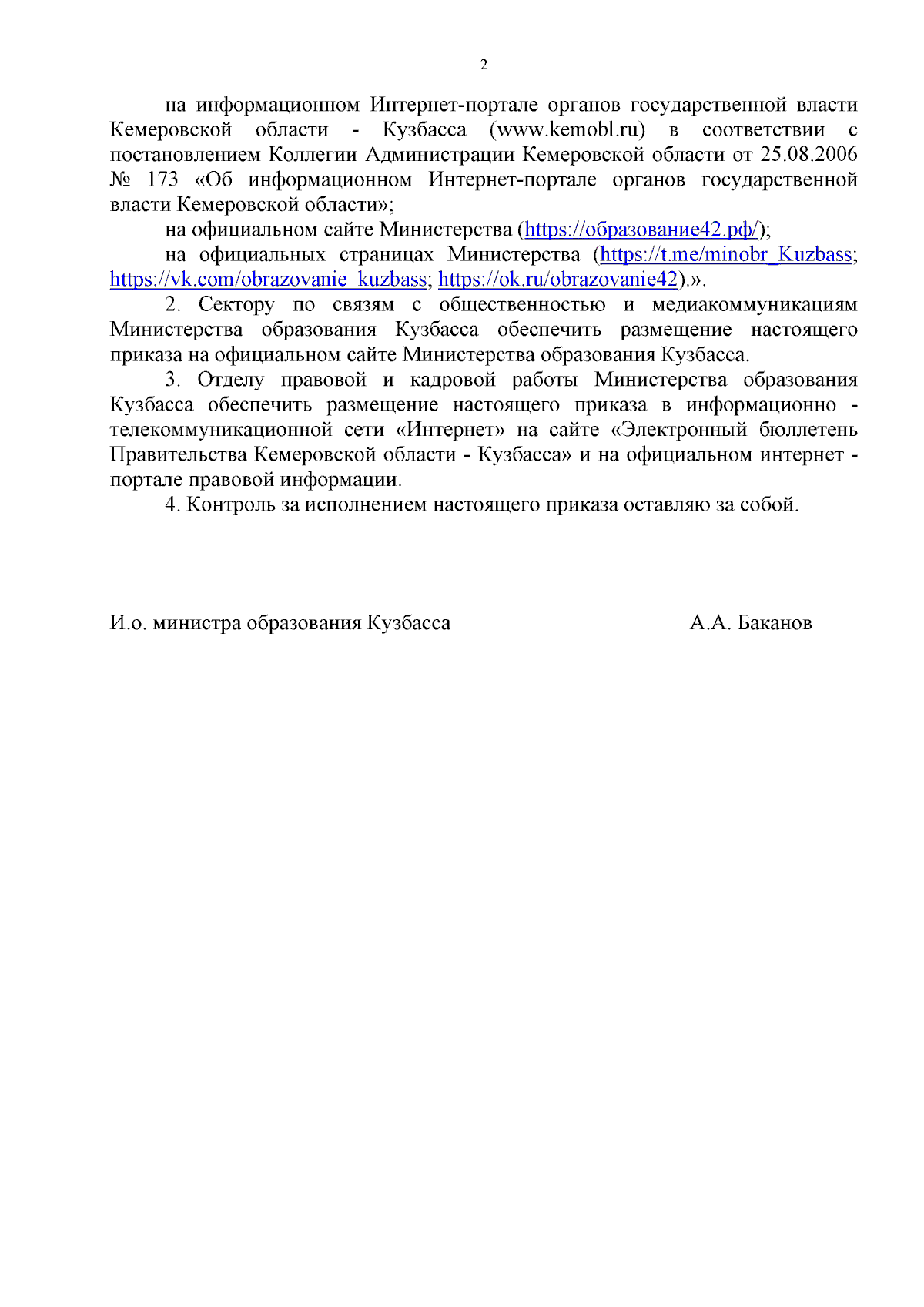 2

на информационном Интернет-портале органов государственной власти Кемеровской области - Кузбасса (www.kemobl.ru) в соответствии с постановлением Коллегии Администрации Кемеровской области от 25.08.2006 № 173 «Об информационном Интернет-портале органов государственной власти Кемеровской области»;

на официальном сайте Министерства (https://образование42.рф/);

на официальных страницах Министерства (https://t.me/minobr_Kuzbass; https://vk.com/obrazovanie_kuzbass; https://ok.ru/obrazovanie42).».

2. Сектору по связям с общественностью и медиакоммуникациям Министерства образования Кузбасса обеспечить размещение настоящего приказа на официальном сайте Министерства образования Кузбасса.

3. Отделу правовой и кадровой работы Министерства образования Кузбасса обеспечить размещение настоящего приказа в информационно - телекоммуникационной сети «Интернет» на сайте «Электронный бюллетень Правительства Кемеровской области - Кузбасса» и на официальном интернет - портале правовой информации.

4. Контроль за исполнением настоящего приказа оставляю за собой.

И.о. министра образования Кузбасса А.А. Баканов